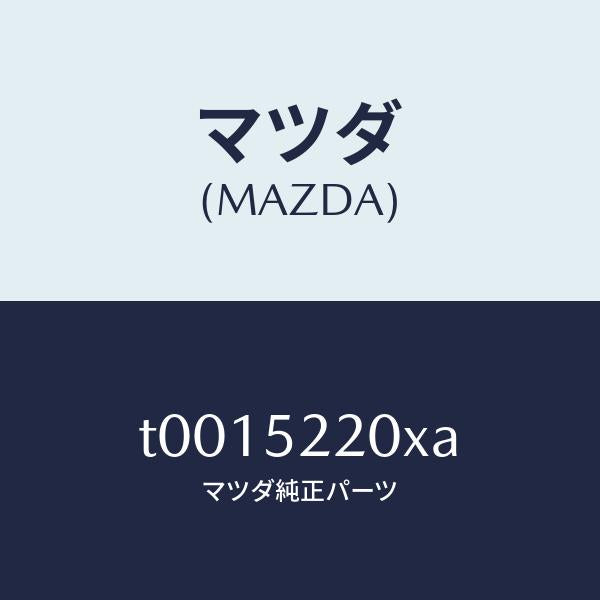 マツダ
(MAZDA)

t0015220xa
マツダ純正パーツ